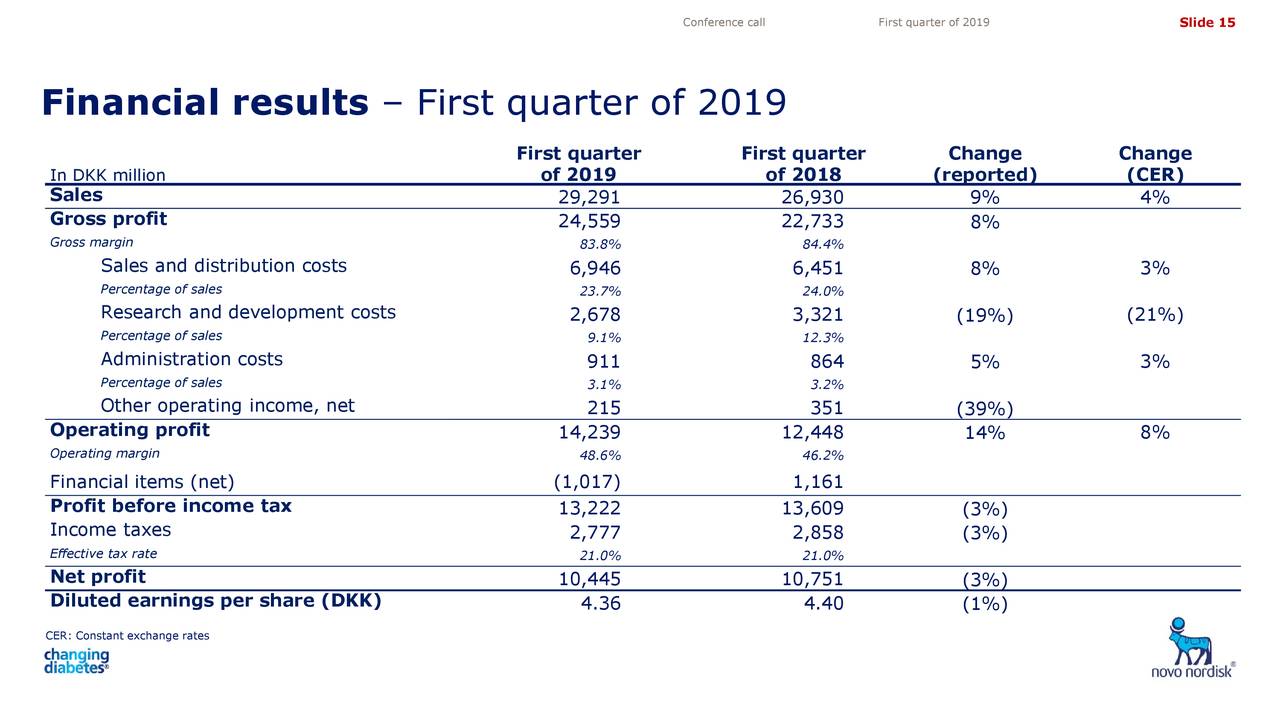 Conference call First quarter of 2019 Slide 15

Financial results – First quarter of 2019

| In DKK million | First quarter of 2019 | First quarter of 2018 | Change (reported) | Change (CER) |
|---|---|---|---|---|
| Sales | 29,291 | 26,930 | 9% | 4% |
| Gross profit | 24,559 | 22,733 | 8% | |
| Gross margin | 83.8% | 84.4% | | |
| Sales and distribution costs | 6,946 | 6,451 | 8% | 3% |
| Percentage of sales | 23.7% | 24.0% | | |
| Research and development costs | 2,678 | 3,321 | (19%) | (21%) |
| Percentage of sales | 9.1% | 12.3% | | |
| Administration costs | 911 | 864 | 5% | 3% |
| Percentage of sales | 3.1% | 3.2% | | |
| Other operating income, net | 215 | 351 | (39%) | |
| Operating profit | 14,239 | 12,448 | 14% | 8% |
| Operating margin | 48.6% | 46.2% | | |
| Financial items (net) | (1,017) | 1,161 | | |
| Profit before income tax | 13,222 | 13,609 | (3%) | |
| Income taxes | 2,777 | 2,858 | (3%) | |
| Effective tax rate | 21.0% | 21.0% | | |
| Net profit | 10,445 | 10,751 | (3%) | |
| Diluted earnings per share (DKK) | 4.36 | 4.40 | (1%) | |

CER: Constant exchange rates

changing diabetes®

novo nordisk®